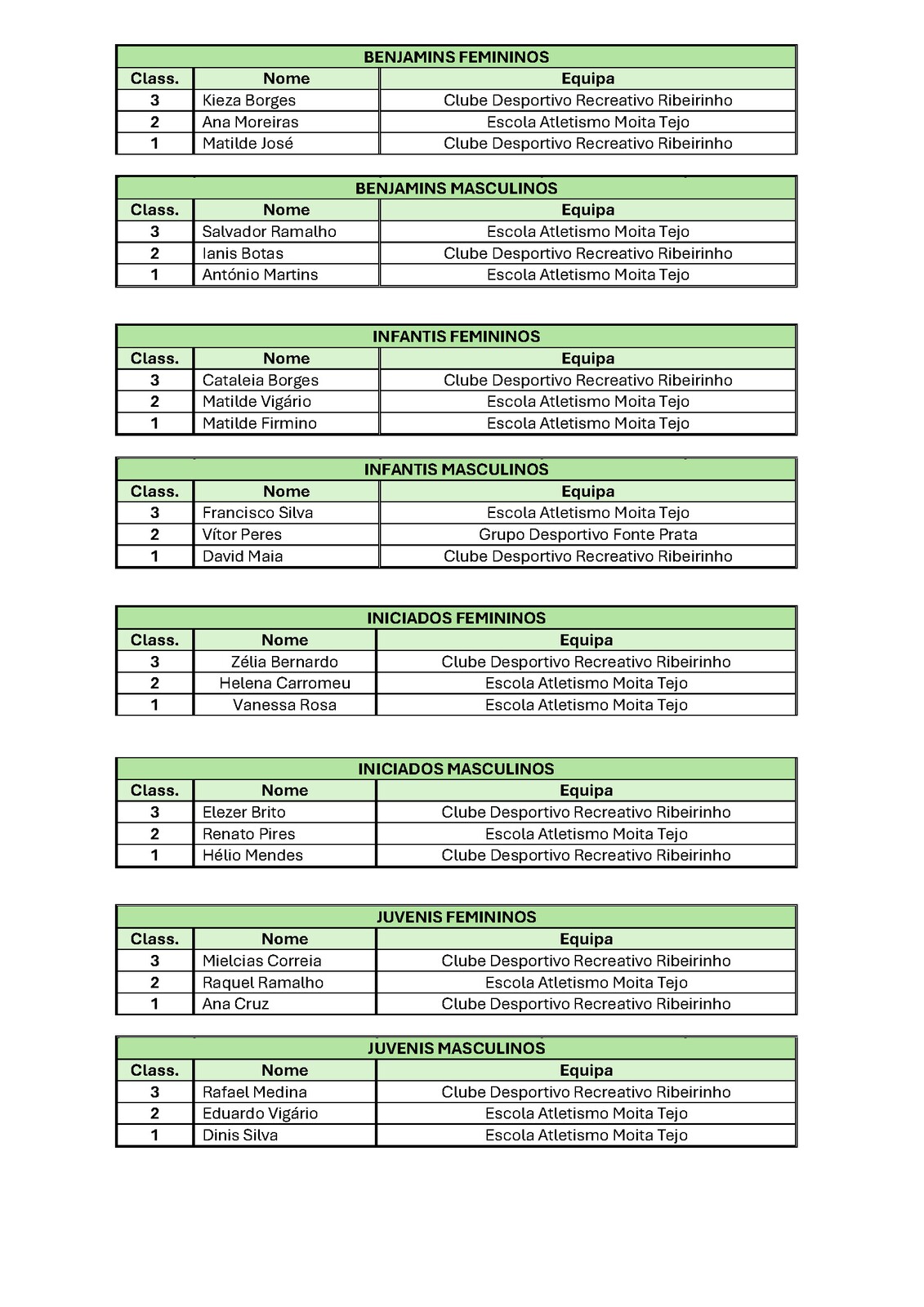 BENJAMINS FEMININOS

| Class. | Nome | Equipa |
|---|---|---|
| 3 | Kieza Borges | Clube Desportivo Recreativo Ribeirinho |
| 2 | Ana Moreiras | Escola Atletismo Moita Tejo |
| 1 | Matilde José | Clube Desportivo Recreativo Ribeirinho |

BENJAMINS MASCULINOS

| Class. | Nome | Equipa |
|---|---|---|
| 3 | Salvador Ramalho | Escola Atletismo Moita Tejo |
| 2 | Ianis Botas | Clube Desportivo Recreativo Ribeirinho |
| 1 | António Martins | Escola Atletismo Moita Tejo |

INFANTIS FEMININOS

| Class. | Nome | Equipa |
|---|---|---|
| 3 | Cataleia Borges | Clube Desportivo Recreativo Ribeirinho |
| 2 | Matilde Vigário | Escola Atletismo Moita Tejo |
| 1 | Matilde Firmino | Escola Atletismo Moita Tejo |

INFANTIS MASCULINOS

| Class. | Nome | Equipa |
|---|---|---|
| 3 | Francisco Silva | Escola Atletismo Moita Tejo |
| 2 | Vítor Peres | Grupo Desportivo Fonte Prata |
| 1 | David Maia | Clube Desportivo Recreativo Ribeirinho |

INICIADOS FEMININOS

| Class. | Nome | Equipa |
|---|---|---|
| 3 | Zélia Bernardo | Clube Desportivo Recreativo Ribeirinho |
| 2 | Helena Carromeu | Escola Atletismo Moita Tejo |
| 1 | Vanessa Rosa | Escola Atletismo Moita Tejo |

INICIADOS MASCULINOS

| Class. | Nome | Equipa |
|---|---|---|
| 3 | Elezer Brito | Clube Desportivo Recreativo Ribeirinho |
| 2 | Renato Pires | Escola Atletismo Moita Tejo |
| 1 | Hélio Mendes | Clube Desportivo Recreativo Ribeirinho |

JUVENIS FEMININOS

| Class. | Nome | Equipa |
|---|---|---|
| 3 | Mielcias Correia | Clube Desportivo Recreativo Ribeirinho |
| 2 | Raquel Ramalho | Escola Atletismo Moita Tejo |
| 1 | Ana Cruz | Clube Desportivo Recreativo Ribeirinho |

JUVENIS MASCULINOS

| Class. | Nome | Equipa |
|---|---|---|
| 3 | Rafael Medina | Clube Desportivo Recreativo Ribeirinho |
| 2 | Eduardo Vigário | Escola Atletismo Moita Tejo |
| 1 | Dinis Silva | Escola Atletismo Moita Tejo |